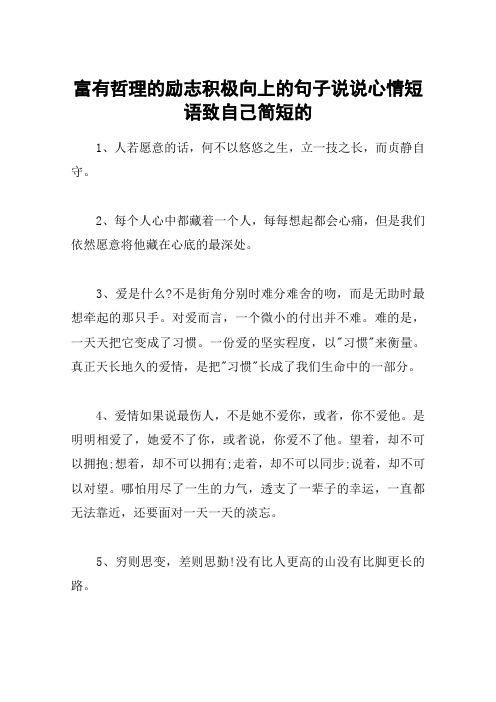 富有哲理的励志积极向上的句子说说心情短语致自己简短的

1、人若愿意的话，何不以悠悠之生，立一技之长，而贞静自守。

2、每个人心中都藏着一个人，每每想起都会心痛，但是我们依然愿意将他藏在心底的最深处。

3、爱是什么?不是街角分别时难分难舍的吻，而是无助时最想牵起的那只手。对爱而言，一个微小的付出并不难。难的是，一天天把它变成了习惯。一份爱的坚实程度，以"习惯"来衡量。真正天长地久的爱情，是把"习惯"长成了我们生命中的一部分。

4、爱情如果说最伤人，不是她不爱你，或者，你不爱他。是明明相爱了，她爱不了你，或者说，你爱不了他。望着，却不可以拥抱;想着，却不可以拥有;走着，却不可以同步;说着，却不可以对望。哪怕用尽了一生的力气，透支了一辈子的幸运，一直都无法靠近，还要面对一天一天的淡忘。

5、穷则思变，差则思勤!没有比人更高的山没有比脚更长的路。